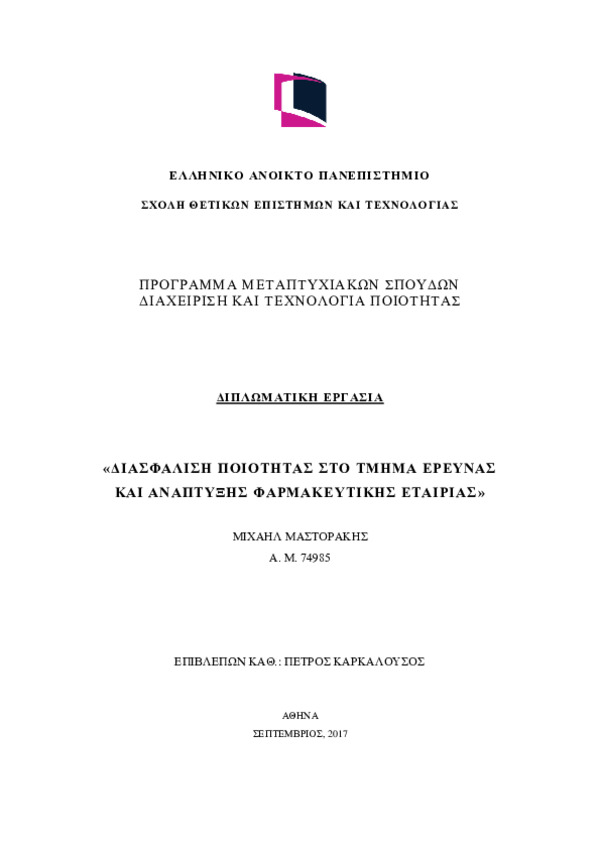 ΕΛΛΗΝΙΚΟ ΑΝΟΙΚΤΟ ΠΑΝΕΠΙΣΤΗΜΙΟ

ΣΧΟΛΗ ΘΕΤΙΚΩΝ ΕΠΙΣΤΗΜΩΝ ΚΑΙ ΤΕΧΝΟΛΟΓΙΑΣ

ΠΡΟΓΡΑΜΜΑ ΜΕΤΑΠΤΥΧΙΑΚΩΝ ΣΠΟΥΔΩΝ
ΔΙΑΧΕΙΡΙΣΗ ΚΑΙ ΤΕΧΝΟΛΟΓΙΑ ΠΟΙΟΤΗΤΑΣ

ΔΙΠΛΩΜΑΤΙΚΗ ΕΡΓΑΣΙΑ

«ΔΙΑΣΦΑΛΙΣΗ ΠΟΙΟΤΗΤΑΣ ΣΤΟ ΤΜΗΜΑ ΕΡΕΥΝΑΣ ΚΑΙ ΑΝΑΠΤΥΞΗΣ ΦΑΡΜΑΚΕΥΤΙΚΗΣ ΕΤΑΙΡΙΑΣ»

ΜΙΧΑΗΛ ΜΑΣΤΟΡΑΚΗΣ
Α. Μ. 74985

ΕΠΙΒΛΕΠΩΝ ΚΑΘ.: ΠΕΤΡΟΣ ΚΑΡΚΑΛΟΥΣΟΣ

ΑΘΗΝΑ
ΣΕΠΤΕΜΒΡΙΟΣ, 2017